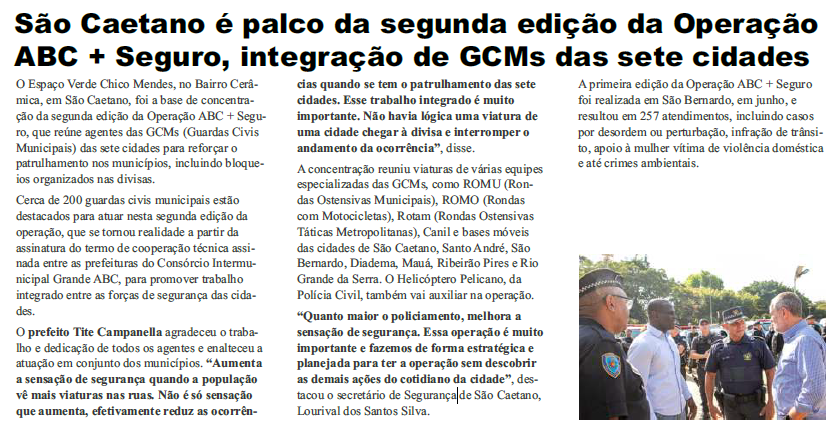 São Caetano é palco da segunda edição da Operação ABC + Seguro, integração de GCMs das sete cidades

O Espaço Verde Chico Mendes, no Bairro Cerâmica, em São Caetano, foi a base de concentração da segunda edição da Operação ABC + Seguro, que reúne agentes das GCMs (Guardas Civis Municipais) das sete cidades para reforçar o patrulhamento nos municípios, incluindo bloqueios organizados nas divisas.

Cerca de 200 guardas civis municipais estão destacados para atuar nesta segunda edição da operação, que se tornou realidade a partir da assinatura do termo de cooperação técnica assinada entre as prefeituras do Consórcio Intermunicipal Grande ABC, para promover trabalho integrado entre as forças de segurança das cidades.

O prefeito Tite Campanella agradeceu o trabalho e dedicação de todos os agentes e enalteceu a atuação em conjunto dos municípios. "Aumenta a sensação de segurança quando a população vê mais viaturas nas ruas. Não é só sensação que aumenta, efetivamente reduz as ocorrências quando se tem o patrulhamento das sete cidades. Esse trabalho integrado é muito importante. Não havia lógica uma viatura de uma cidade chegar à divisa e interromper o andamento da ocorrência", disse.

A concentração reuniu viaturas de várias equipes especializadas das GCMs, como ROMU (Rondas Ostensivas Municipais), ROMO (Rondas com Motocicletas), Rotam (Rondas Ostensivas Táticas Metropolitanas), Canil e bases móveis das cidades de São Caetano, Santo André, São Bernardo, Diadema, Mauá, Ribeirão Pires e Rio Grande da Serra. O Helicóptero Pelicano, da Polícia Civil, também vai auxiliar na operação.

"Quanto maior o policiamento, melhora a sensação de segurança. Essa operação é muito importante e fazemos de forma estratégica e planejada para ter a operação sem descobrir as demais ações do cotidiano da cidade", destacou o secretário de Segurança de São Caetano, Lourival dos Santos Silva.

A primeira edição da Operação ABC + Seguro foi realizada em São Bernardo, em junho, e resultou em 257 atendimentos, incluindo casos por desordem ou perturbação, infração de trânsito, apoio à mulher vítima de violência doméstica e até crimes ambientais.